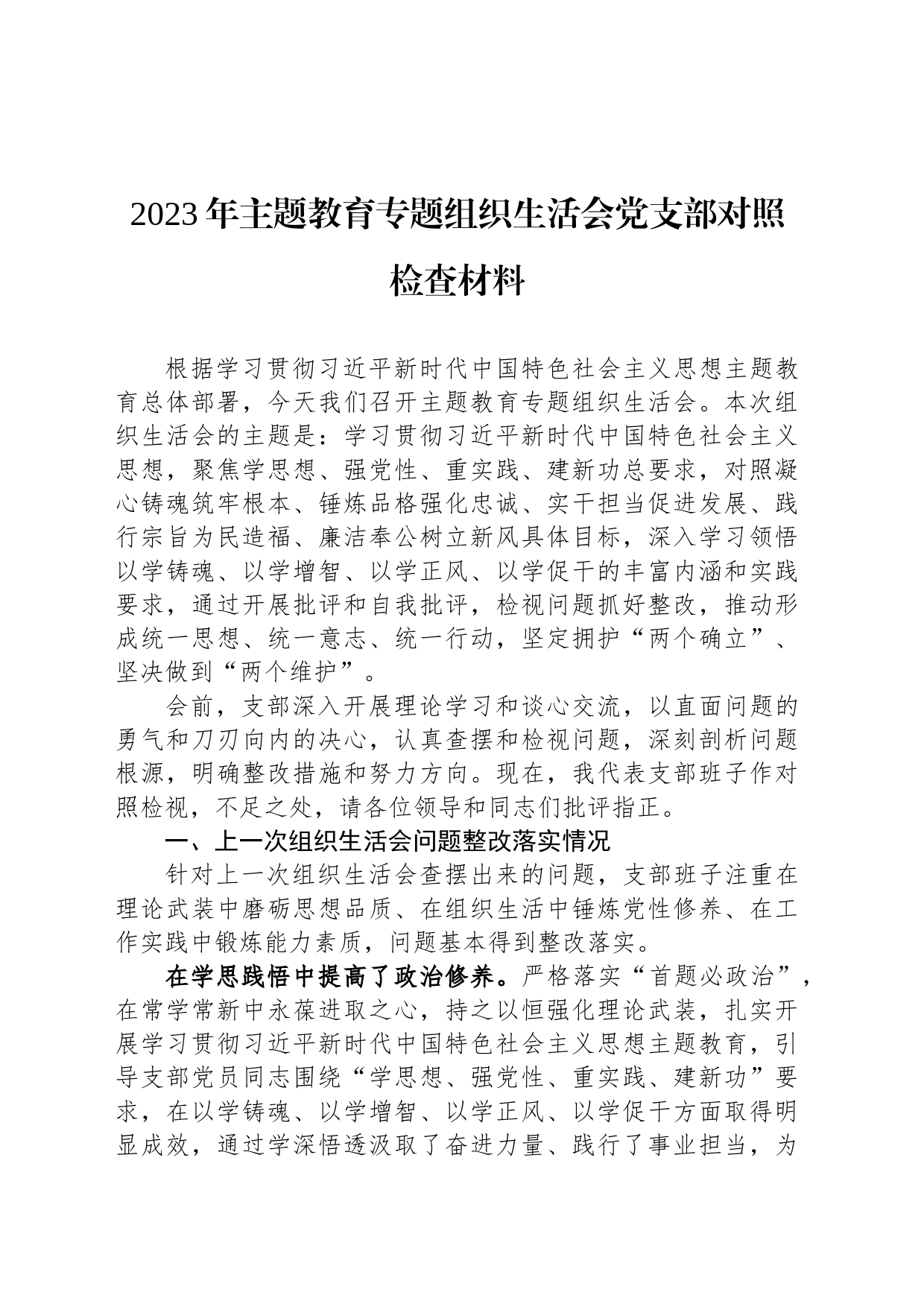 2023年主题教育专题组织生活会党支部对照检查材料

根据学习贯彻习近平新时代中国特色社会主义思想主题教育总体部署，今天我们召开主题教育专题组织生活会。本次组织生活会的主题是：学习贯彻习近平新时代中国特色社会主义思想，聚焦学思想、强党性、重实践、建新功总要求，对照凝心铸魂筑牢根本、锤炼品格强化忠诚、实干担当促进发展、践行宗旨为民造福、廉洁奉公树立新风具体目标，深入学习领悟以学铸魂、以学增智、以学正风、以学促干的丰富内涵和实践要求，通过开展批评和自我批评，检视问题抓好整改，推动形成统一思想、统一意志、统一行动，坚定拥护“两个确立”、坚决做到“两个维护”。

会前，支部深入开展理论学习和谈心交流，以直面问题的勇气和刀刃向内的决心，认真查摆和检视问题，深刻剖析问题根源，明确整改措施和努力方向。现在，我代表支部班子作对照检视，不足之处，请各位领导和同志们批评指正。

一、上一次组织生活会问题整改落实情况

针对上一次组织生活会查摆出来的问题，支部班子注重在理论武装中磨砺思想品质、在组织生活中锤炼党性修养、在工作实践中锻炼能力素质，问题基本得到整改落实。

在学思践悟中提高了政治修养。严格落实“首题必政治”，在常学常新中永葆进取之心，持之以恒强化理论武装，扎实开展学习贯彻习近平新时代中国特色社会主义思想主题教育，引导支部党员同志围绕“学思想、强党性、重实践、建新功”要求，在以学铸魂、以学增智、以学正风、以学促干方面取得明显成效，通过学深悟透汲取了奋进力量、践行了事业担当，为